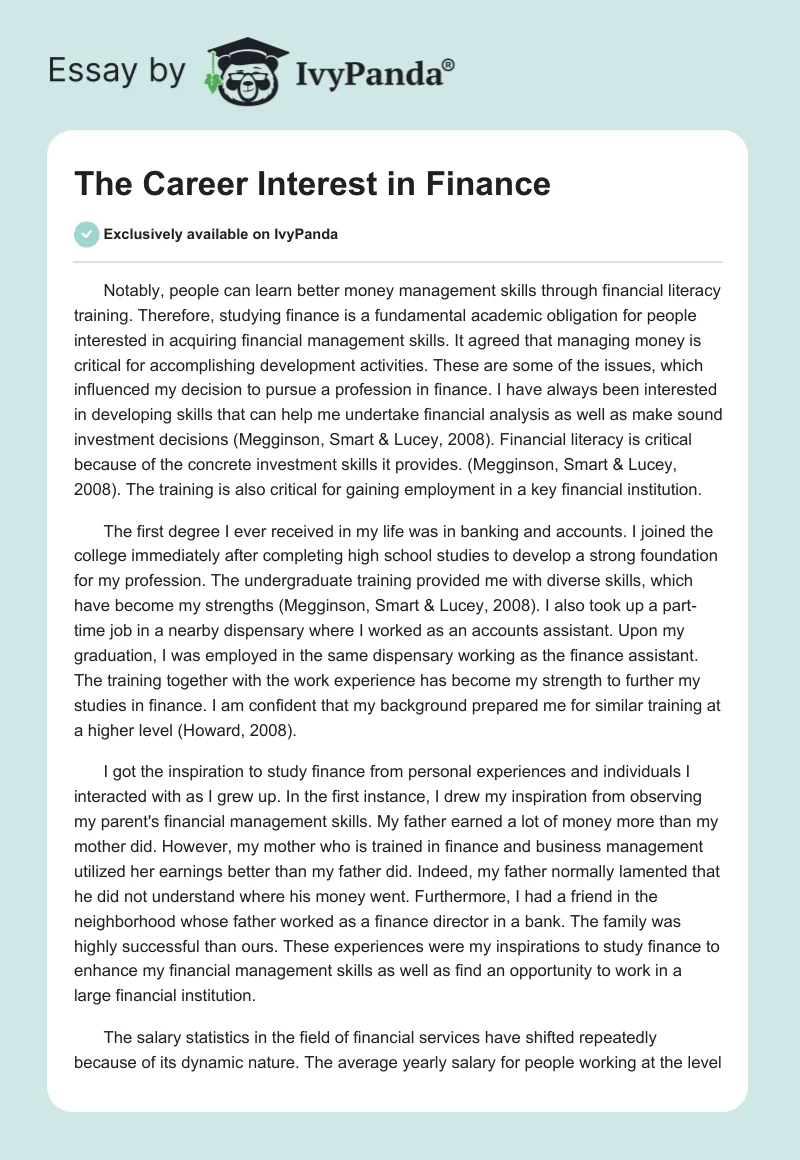 Essay by IvyPanda®

The Career Interest in Finance

Exclusively available on IvyPanda

Notably, people can learn better money management skills through financial literacy training. Therefore, studying finance is a fundamental academic obligation for people interested in acquiring financial management skills. It agreed that managing money is critical for accomplishing development activities. These are some of the issues, which influenced my decision to pursue a profession in finance. I have always been interested in developing skills that can help me undertake financial analysis as well as make sound investment decisions (Megginson, Smart & Lucey, 2008). Financial literacy is critical because of the concrete investment skills it provides. (Megginson, Smart & Lucey, 2008). The training is also critical for gaining employment in a key financial institution.

The first degree I ever received in my life was in banking and accounts. I joined the college immediately after completing high school studies to develop a strong foundation for my profession. The undergraduate training provided me with diverse skills, which have become my strengths (Megginson, Smart & Lucey, 2008). I also took up a part-time job in a nearby dispensary where I worked as an accounts assistant. Upon my graduation, I was employed in the same dispensary working as the finance assistant. The training together with the work experience has become my strength to further my studies in finance. I am confident that my background prepared me for similar training at a higher level (Howard, 2008).

I got the inspiration to study finance from personal experiences and individuals I interacted with as I grew up. In the first instance, I drew my inspiration from observing my parent's financial management skills. My father earned a lot of money more than my mother did. However, my mother who is trained in finance and business management utilized her earnings better than my father did. Indeed, my father normally lamented that he did not understand where his money went. Furthermore, I had a friend in the neighborhood whose father worked as a finance director in a bank. The family was highly successful than ours. These experiences were my inspirations to study finance to enhance my financial management skills as well as find an opportunity to work in a large financial institution.

The salary statistics in the field of financial services have shifted repeatedly because of its dynamic nature. The average yearly salary for people working at the level